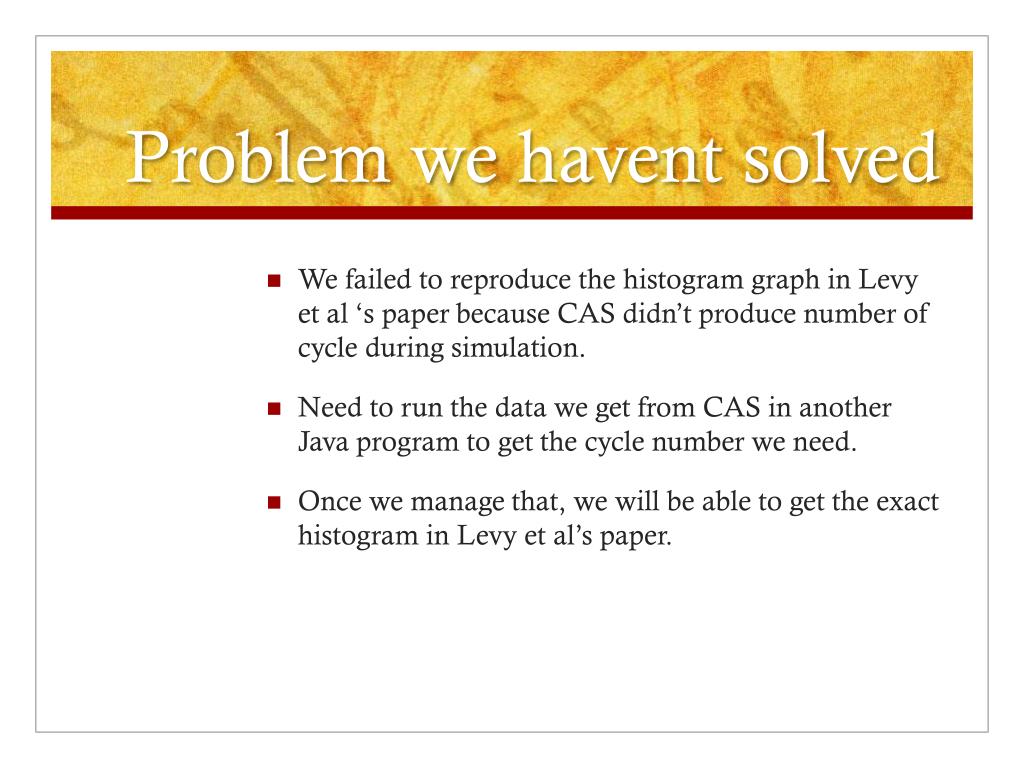 Problem we havent solved

- We failed to reproduce the histogram graph in Levy et al ‘s paper because CAS didn’t produce number of cycle during simulation.
- Need to run the data we get from CAS in another Java program to get the cycle number we need.
- Once we manage that, we will be able to get the exact histogram in Levy et al’s paper.